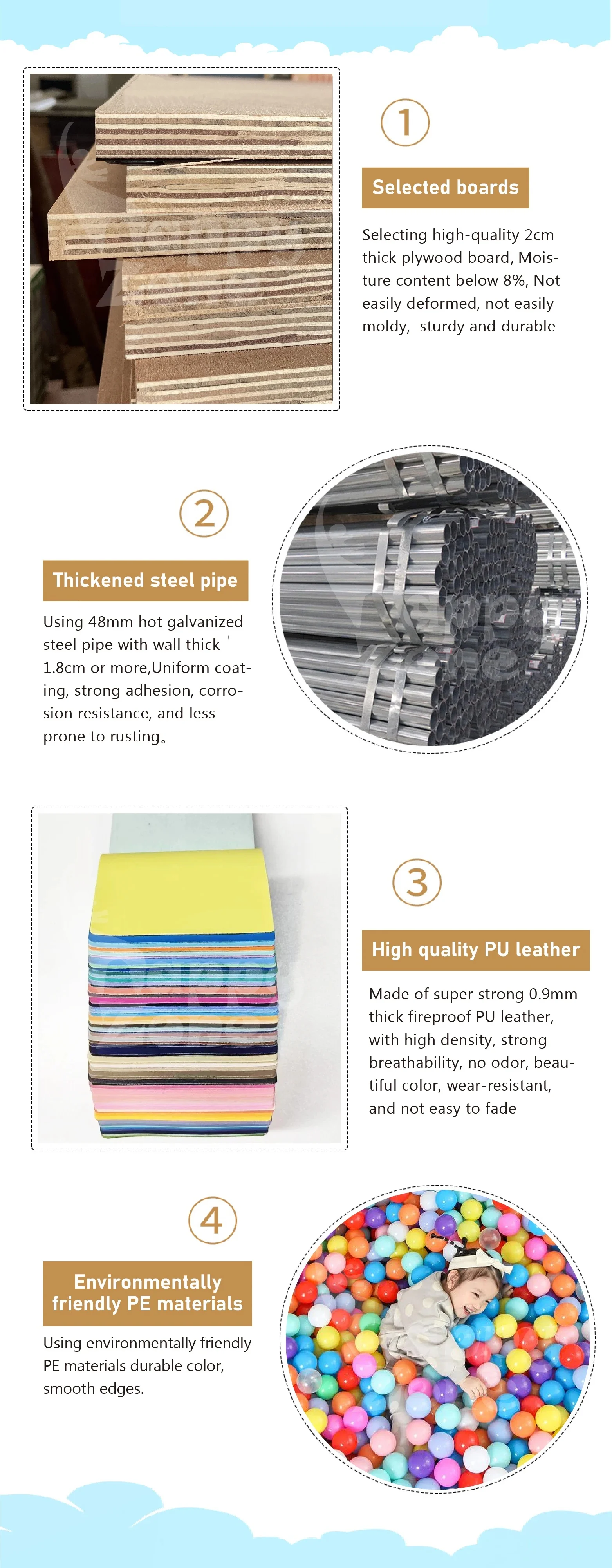 1

Selected boards

Selecting high-quality 2cm thick plywood board, Moisture content below 8%, Not easily deformed, not easily moldy,  sturdy and durable

2

Thickened steel pipe

Using 48mm hot galvanized steel pipe with wall thick 1.8cm or more,Uniform coating, strong adhesion, corrosion resistance, and less prone to rusting。

3

High quality PU leather

Made of super strong 0.9mm thick fireproof PU leather, with high density, strong breathability, no odor, beautiful color, wear-resistant, and not easy to fade

4

Environmentally friendly PE materials

Using environmentally friendly PE materials durable color, smooth edges.